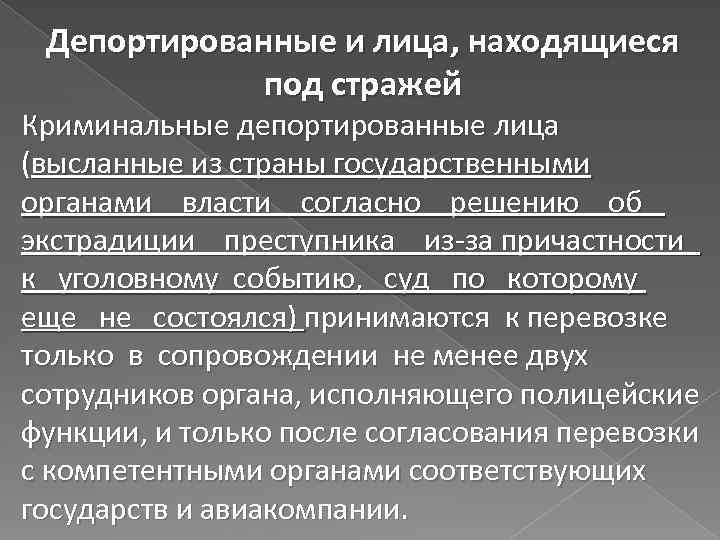 Депортированные и лица, находящиеся под стражей

Криминальные депортированные лица (высланные из страны государственными органами власти согласно решению об экстрадиции преступника из-за причастности к уголовному событию, суд по которому еще не состоялся) принимаются к перевозке только в сопровождении не менее двух сотрудников органа, исполняющего полицейские функции, и только после согласования перевозки с компетентными органами соответствующих государств и авиакомпании.